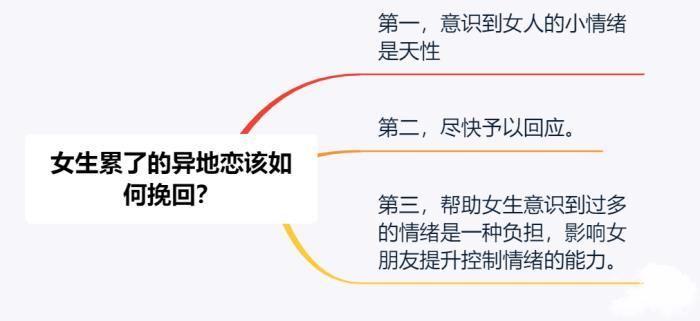 女生累了的异地恋该如何挽回?

第一，意识到女人的小情绪是天性

第二，尽快予以回应。

第三，帮助女生意识到过多的情绪是一种负担，影响女朋友提升控制情绪的能力。